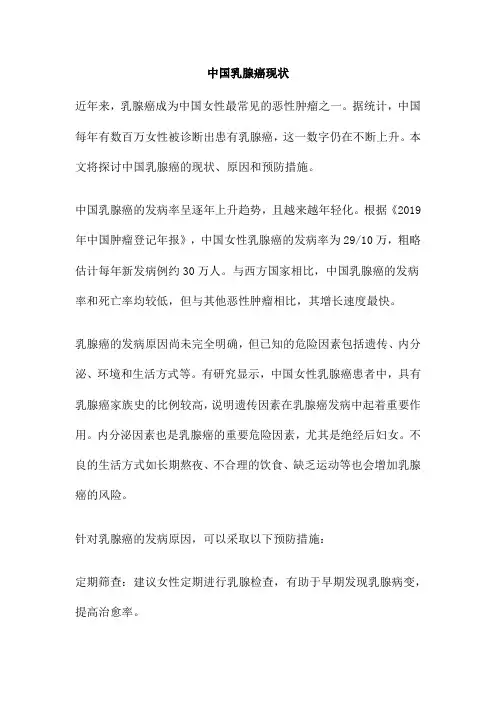 中国乳腺癌现状

近年来，乳腺癌成为中国女性最常见的恶性肿瘤之一。据统计，中国每年有数百万女性被诊断出患有乳腺癌，这一数字仍在不断上升。本文将探讨中国乳腺癌的现状、原因和预防措施。

中国乳腺癌的发病率呈逐年上升趋势，且越来越年轻化。根据《2019年中国肿瘤登记年报》，中国女性乳腺癌的发病率为29/10万，粗略估计每年新发病例约30万人。与西方国家相比，中国乳腺癌的发病率和死亡率均较低，但与其他恶性肿瘤相比，其增长速度最快。

乳腺癌的发病原因尚未完全明确，但已知的危险因素包括遗传、内分泌、环境和生活方式等。有研究显示，中国女性乳腺癌患者中，具有乳腺癌家族史的比例较高，说明遗传因素在乳腺癌发病中起着重要作用。内分泌因素也是乳腺癌的重要危险因素，尤其是绝经后妇女。不良的生活方式如长期熬夜、不合理的饮食、缺乏运动等也会增加乳腺癌的风险。

针对乳腺癌的发病原因，可以采取以下预防措施：

定期筛查：建议女性定期进行乳腺检查，有助于早期发现乳腺病变，提高治愈率。